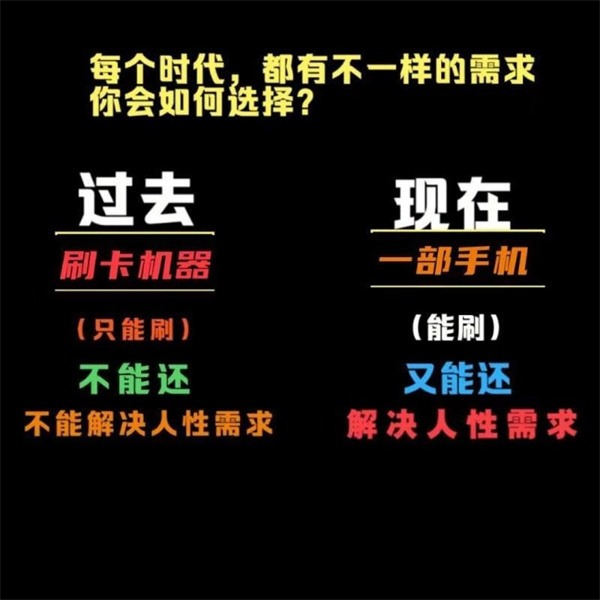 每个时代，都有不一样的需求
你会如何选择？

过去

刷卡机器

（只能刷）

不能还

不能解决人性需求

现在

一部手机

（能刷）

又能还

解决人性需求